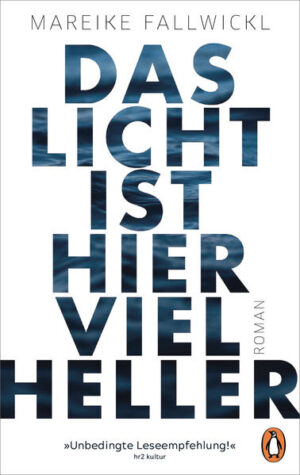 MAREIKE FALLWICKL

DAS LICHT IST HIER VIEL HELLER

ROMAN

»Unbedingte Leseempfehlung!«
hr2 kultur